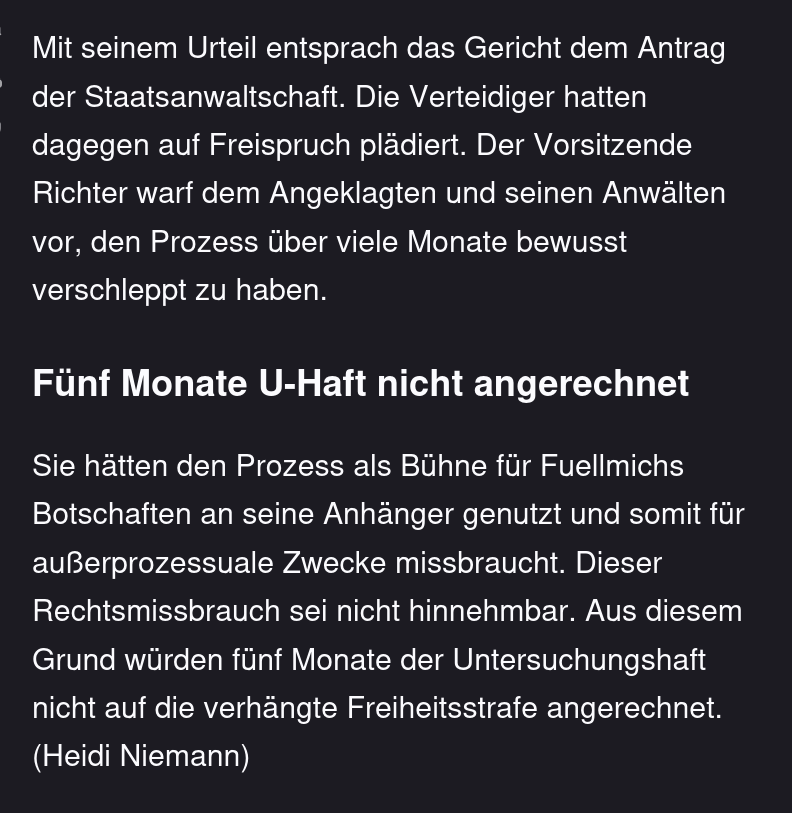 Mit seinem Urteil entsprach das Gericht dem Antrag der Staatsanwaltschaft. Die Verteidiger hatten dagegen auf Freispruch plädiert. Der Vorsitzende Richter warf dem Angeklagten und seinen Anwälten vor, den Prozess über viele Monate bewusst verschleppt zu haben.

Fünf Monate U-Haft nicht angerechnet

Sie hätten den Prozess als Bühne für Fuellmichs Botschaften an seine Anhänger genutzt und somit für außerprozessuale Zwecke missbraucht. Dieser Rechtsmissbrauch sei nicht hinnehmbar. Aus diesem Grund würden fünf Monate der Untersuchungshaft nicht auf die verhängte Freiheitsstrafe angerechnet. (Heidi Niemann)